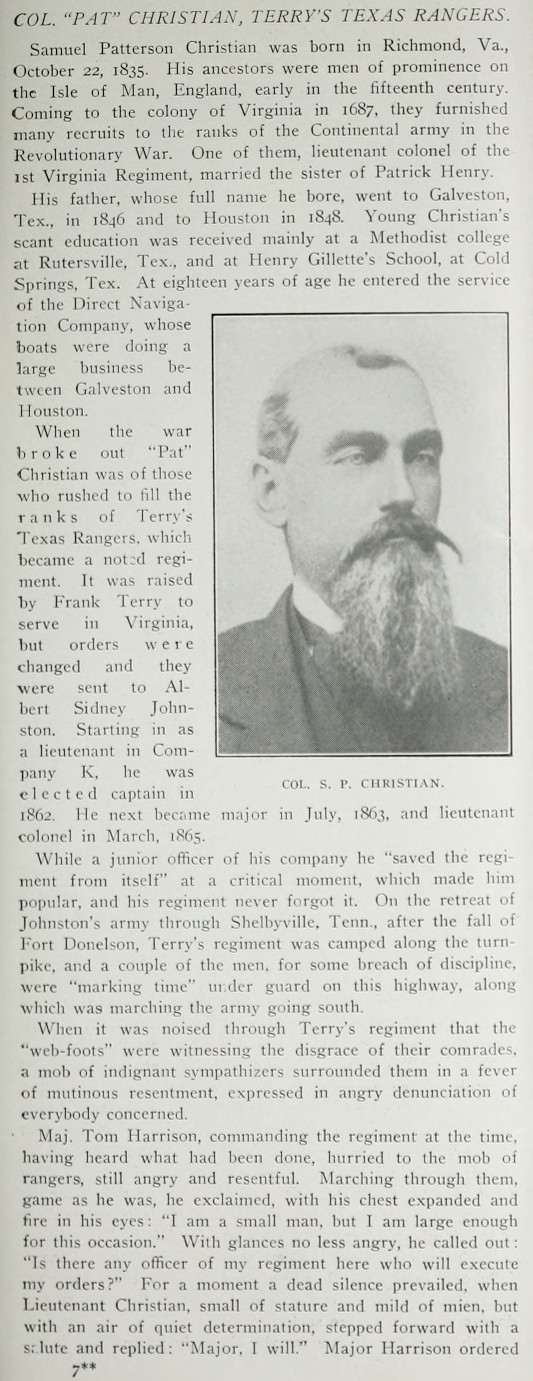 COL. "PAT" CHRISTIAN, TERRY'S TEXAS RANGERS.

Samuel Patterson Christian was born in Richmond, Va., October 22, 1835. His ancestors were men of prominence on the Isle of Man, England, early in the fifteenth century. Coming to the colony of Virginia in 1687, they furnished many recruits to the ranks of the Continental army in the Revolutionary War. One of them, lieutenant colonel of the 1st Virginia Regiment, married the sister of Patrick Henry.

His father, whose full name he bore, went to Galveston, Tex., in 1846 and to Houston in 1848. Young Christian's scant education was received mainly at a Methodist college at Rutersville, Tex., and at Henry Gillette's School, at Cold Springs, Tex. At eighteen years of age he entered the service of the Direct Navigation Company, whose boats were doing a large business between Galveston and Houston.

When the war broke out "Pat" Christian was of those who rushed to fill the ranks of Terry's Texas Rangers, which became a noted regiment. It was raised by Frank Terry to serve in Virginia, but orders were changed and they were sent to Albert Sidney Johnston. Starting in as a lieutenant in Company K, he was elected captain in 1862. He next became major in July, 1863, and lieutenant colonel in March, 1865.

COL. S. P. CHRISTIAN.

While a junior officer of his company he "saved the regiment from itself" at a critical moment, which made him popular, and his regiment never forgot it. On the retreat of Johnston's army through Shelbyville, Tenn., after the fall of Fort Donelson, Terry's regiment was camped along the turnpike, and a couple of the men, for some breach of discipline, were "marking time" under guard on this highway, along which was marching the army going south.

When it was noised through Terry's regiment that the "web-foots" were witnessing the disgrace of their comrades, a mob of indignant sympathizers surrounded them in a fever of mutinous resentment, expressed in angry denunciation of everybody concerned.

Maj. Tom Harrison, commanding the regiment at the time, having heard what had been done, hurried to the mob of rangers, still angry and resentful. Marching through them, game as he was, he exclaimed, with his chest expanded and fire in his eyes: "I am a small man, but I am large enough for this occasion." With glances no less angry, he called out: "Is there any officer of my regiment here who will execute my orders?" For a moment a dead silence prevailed, when Lieutenant Christian, small of stature and mild of mien, but with an air of quiet determination, stepped forward with a salute and replied: "Major, I will." Major Harrison ordered

7**